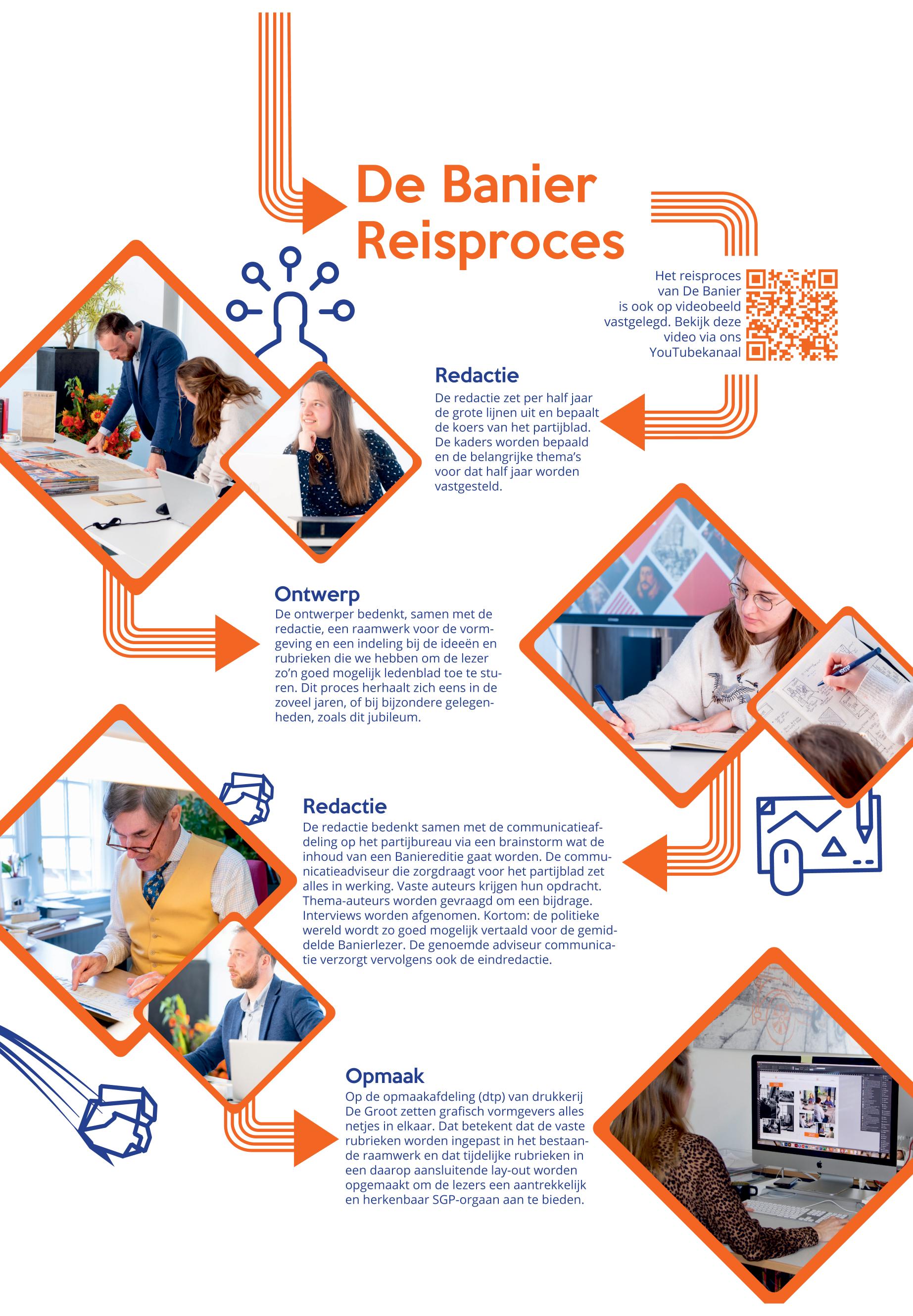 De Banier Reisproces

Het reisproces van De Banier is ook op videobeeld vastgelegd. Bekijk deze video via ons YouTubekanaal

Redactie

De redactie zet per half jaar de grote lijnen uit en bepaalt de koers van het partijblad. De kaders worden bepaald en de belangrijke thema's voor dat half jaar worden vastgesteld.

Ontwerp

De ontwerper bedenkt, samen met de redactie, een raamwerk voor de vormgeving en een indeling bij de ideeën en rubrieken die we hebben om de lezer zo'n goed mogelijk ledenblad toe te sturen. Dit proces herhaalt zich eens in de zoveel jaren, of bij bijzondere gelegenheden, zoals dit jubileum.

Redactie

De redactie bedenkt samen met de communicatieafdeling op het partijbureau via een brainstorm wat de inhoud van een Baniereditie gaat worden. De communicatieadviseur die zorgdraagt voor het partijblad zet alles in werking. Vaste auteurs krijgen hun opdracht. Thema-auteurs worden gevraagd om een bijdrage. Interviews worden afgenomen. Kortom: de politieke wereld wordt zo goed mogelijk vertaald voor de gemiddelde Banierlezer. De genoemde adviseur communicatie verzorgt vervolgens ook de eindredactie.

Opmaak

Op de opmaakafdeling (dtp) van drukkerij De Groot zetten grafisch vormgevers alles netjes in elkaar. Dat betekent dat de vaste rubrieken worden ingepast in het bestaande raamwerk en dat tijdelijke rubrieken in een daarop aansluitende lay-out worden opgemaakt om de lezers een aantrekkelijk en herkenbaar SGP-orgaan aan te bieden.